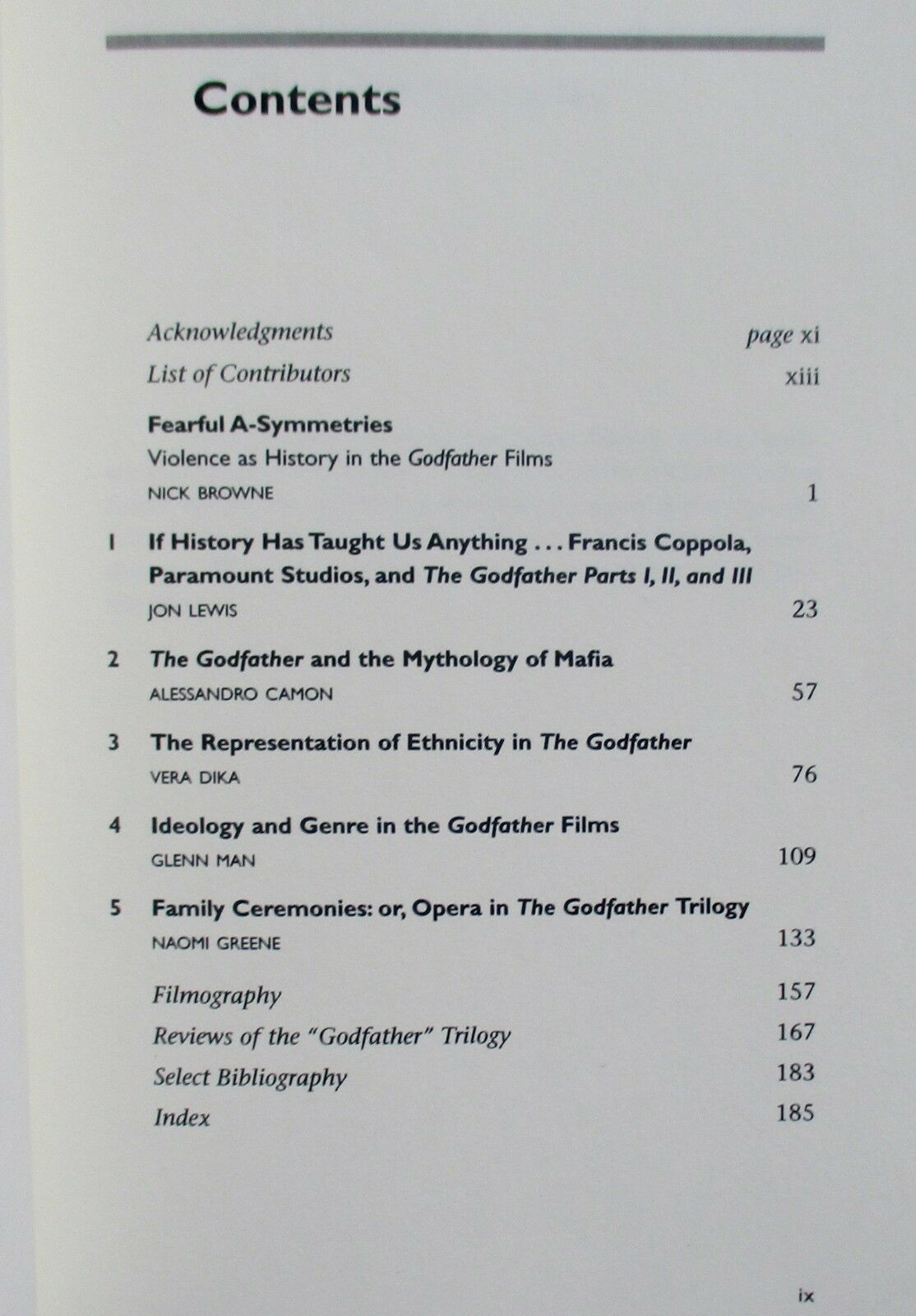 Contents

Acknowledgments page xi

List of Contributors xiii

Fearful A-Symmetries
Violence as History in the Godfather Films
NICK BROWNE 1

1 If History Has Taught Us Anything . . . Francis Coppola, Paramount Studios, and The Godfather Parts I, II, and III
JON LEWIS 23

2 The Godfather and the Mythology of Mafia
ALESSANDRO CAMON 57

3 The Representation of Ethnicity in The Godfather
VERA DIKA 76

4 Ideology and Genre in the Godfather Films
GLENN MAN 109

5 Family Ceremonies: or, Opera in The Godfather Trilogy
NAOMI GREENE 133

Filmography 157

Reviews of the "Godfather" Trilogy 167

Select Bibliography 183

Index 185

ix